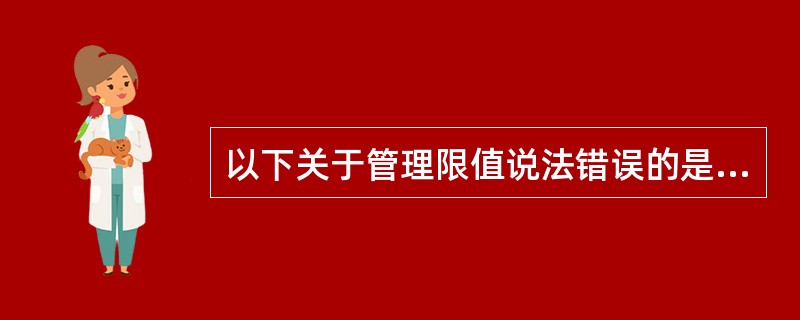 以下关于管理限值说法错误的是...